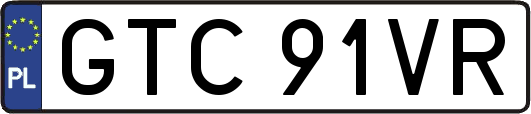 PL
GTC 91VR